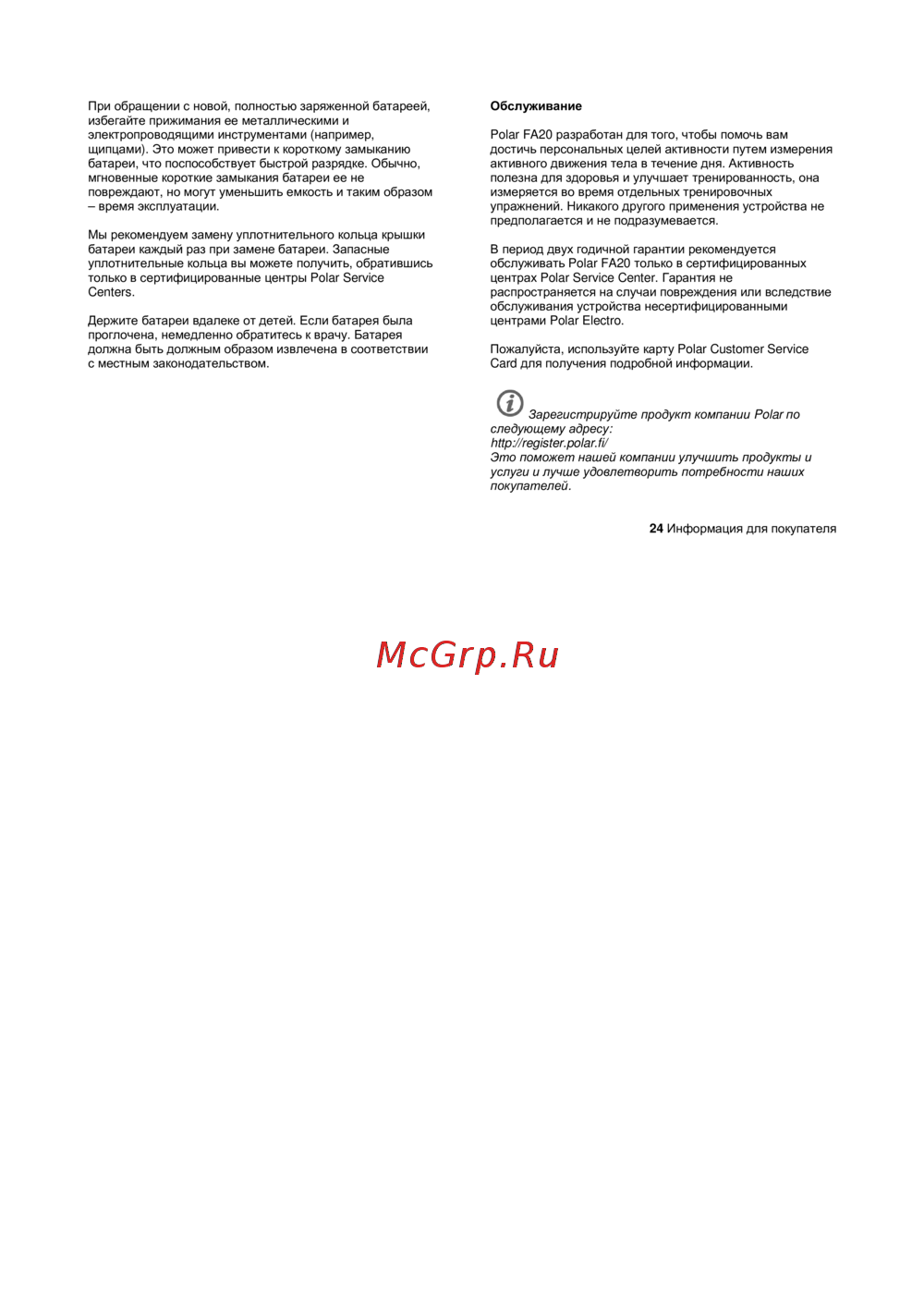 При обращении с новой, полностью заряженной батареей, избегайте прижимания ее металлическими и электропроводящими инструментами (например, щипцами). Это может привести к короткому замыканию батареи, что поспособствует быстрой разрядке. Обычно, мгновенные короткие замыкания батареи ее не повреждают, но могут уменьшить емкость и таким образом – время эксплуатации.

Мы рекомендуем замену уплотнительного кольца крышки батареи каждый раз при замене батареи. Запасные уплотнительные кольца вы можете получить, обратившись только в сертифицированные центры Polar Service Centers.

Держите батареи вдалеке от детей. Если батарея была проглочена, немедленно обратитесь к врачу. Батарея должна быть должным образом извлечена в соответствии с местным законодательством.

Обслуживание

Polar FA20 разработан для того, чтобы помочь вам достичь персональных целей активности путем измерения активного движения тела в течение дня. Активность полезна для здоровья и улучшает тренированность, она измеряется во время отдельных тренировочных упражнений. Никакого другого применения устройства не предполагается и не подразумевается.

В период двух годичной гарантии рекомендуется обслуживать Polar FA20 только в сертифицированных центрах Polar Service Center. Гарантия не распространяется на случаи повреждения или вследствие обслуживания устройства несертифицированными центрами Polar Electro.

Пожалуйста, используйте карту Polar Customer Service Card для получения подробной информации.

Зарегистрируйте продукт компании Polar по следующему адресу:
http://register.polar.fi/
Это поможет нашей компании улучшить продукты и услуги и лучше удовлетворить потребности наших покупателей.

24 Информация для покупателя

McGrp.Ru